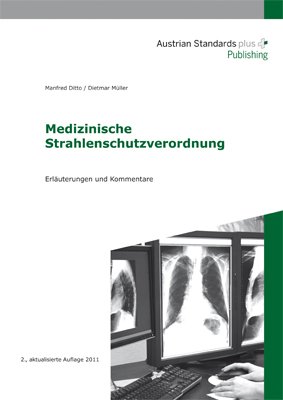 Austrian Standards plus
Publishing

Manfred Ditto / Dietmar Müller

Medizinische Strahlenschutzverordnung

Erläuterungen und Kommentare

2., aktualisierte Auflage 2011